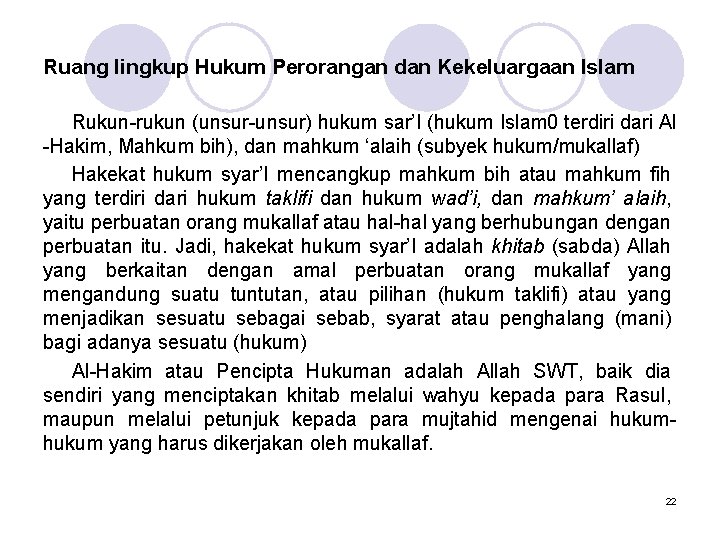 Ruang lingkup Hukum Perorangan dan Kekeluargaan Islam

Rukun-rukun (unsur-unsur) hukum sar'I (hukum Islam0 terdiri dari Al -Hakim, Mahkum bih), dan mahkum 'alaih (subyek hukum/mukallaf)

Hakekat hukum syar'I mencangkup mahkum bih atau mahkum fih yang terdiri dari hukum taklifi dan hukum wad'i, dan mahkum' alaih, yaitu perbuatan orang mukallaf atau hal-hal yang berhubungan dengan perbuatan itu. Jadi, hakekat hukum syar'I adalah khitab (sabda) Allah yang berkaitan dengan amal perbuatan orang mukallaf yang mengandung suatu tuntutan, atau pilihan (hukum taklifi) atau yang menjadikan sesuatu sebagai sebab, syarat atau penghalang (mani) bagi adanya sesuatu (hukum)

Al-Hakim atau Pencipta Hukuman adalah Allah SWT, baik dia sendiri yang menciptakan khitab melalui wahyu kepada para Rasul, maupun melalui petunjuk kepada para mujtahid mengenai hukum-hukum yang harus dikerjakan oleh mukallaf.

22